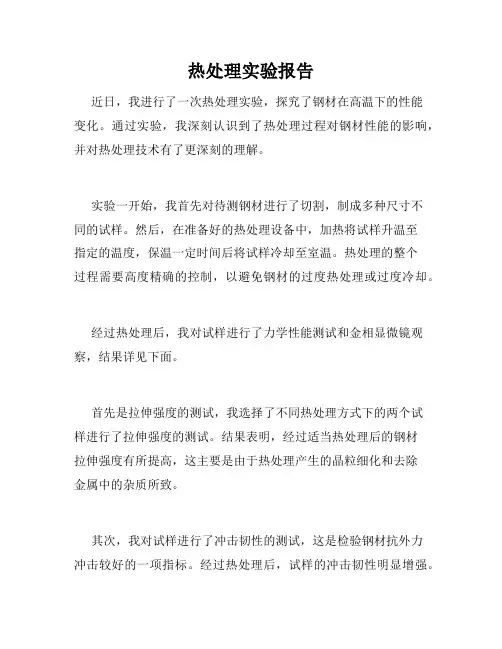 热处理实验报告

近日，我进行了一次热处理实验，探究了钢材在高温下的性能变化。通过实验，我深刻认识到了热处理过程对钢材性能的影响，并对热处理技术有了更深刻的理解。

实验一开始，我首先对待测钢材进行了切割，制成多种尺寸不同的试样。然后，在准备好的热处理设备中，加热将试样升温至指定的温度，保温一定时间后将试样冷却至室温。热处理的整个过程需要高度精确的控制，以避免钢材的过度热处理或过度冷却。

经过热处理后，我对试样进行了力学性能测试和金相显微镜观察，结果详见下面。

首先是拉伸强度的测试，我选择了不同热处理方式下的两个试样进行了拉伸强度的测试。结果表明，经过适当热处理后的钢材拉伸强度有所提高，这主要是由于热处理产生的晶粒细化和去除金属中的杂质所致。

其次，我对试样进行了冲击韧性的测试，这是检验钢材抗外力冲击较好的一项指标。经过热处理后，试样的冲击韧性明显增强。